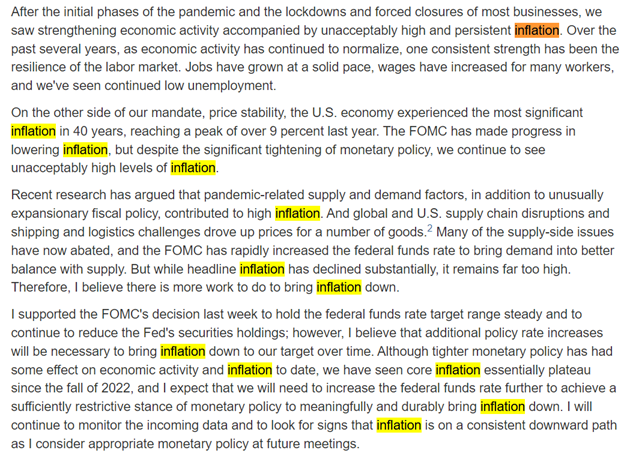 After the initial phases of the pandemic and the lockdowns and forced closures of most businesses, we saw strengthening economic activity accompanied by unacceptably high and persistent inflation. Over the past several years, as economic activity has continued to normalize, one consistent strength has been the resilience of the labor market. Jobs have grown at a solid pace, wages have increased for many workers, and we've seen continued low unemployment.

On the other side of our mandate, price stability, the U.S. economy experienced the most significant inflation in 40 years, reaching a peak of over 9 percent last year. The FOMC has made progress in lowering inflation, but despite the significant tightening of monetary policy, we continue to see unacceptably high levels of inflation.

Recent research has argued that pandemic-related supply and demand factors, in addition to unusually expansionary fiscal policy, contributed to high inflation. And global and U.S. supply chain disruptions and shipping and logistics challenges drove up prices for a number of goods.$^2$ Many of the supply-side issues have now abated, and the FOMC has rapidly increased the federal funds rate to bring demand into better balance with supply. But while headline inflation has declined substantially, it remains far too high. Therefore, I believe there is more work to do to bring inflation down.

I supported the FOMC's decision last week to hold the federal funds rate target range steady and to continue to reduce the Fed's securities holdings; however, I believe that additional policy rate increases will be necessary to bring inflation down to our target over time. Although tighter monetary policy has had some effect on economic activity and inflation to date, we have seen core inflation essentially plateau since the fall of 2022, and I expect that we will need to increase the federal funds rate further to achieve a sufficiently restrictive stance of monetary policy to meaningfully and durably bring inflation down. I will continue to monitor the incoming data and to look for signs that inflation is on a consistent downward path as I consider appropriate monetary policy at future meetings.